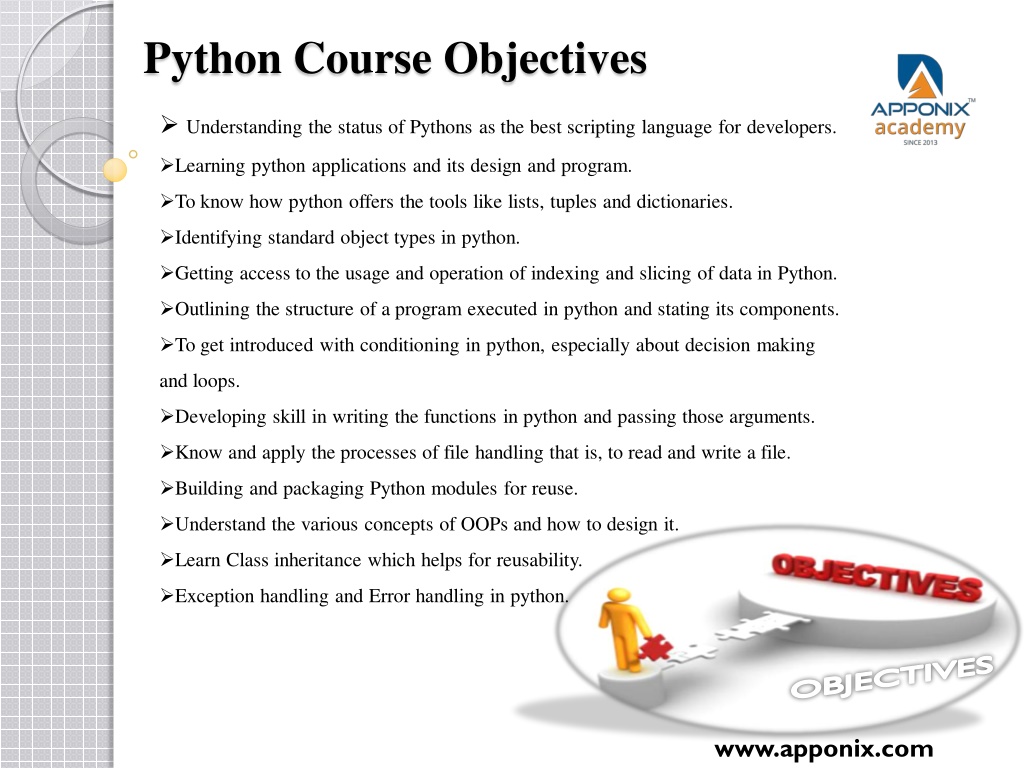 Python Course Objectives

APPONIX™ academy SINCE 2013

➢ Understanding the status of Pythons as the best scripting language for developers.

➢Learning python applications and its design and program.

➢To know how python offers the tools like lists, tuples and dictionaries.

➢Identifying standard object types in python.

➢Getting access to the usage and operation of indexing and slicing of data in Python.

➢Outlining the structure of a program executed in python and stating its components.

➢To get introduced with conditioning in python, especially about decision making and loops.

➢Developing skill in writing the functions in python and passing those arguments.

➢Know and apply the processes of file handling that is, to read and write a file.

➢Building and packaging Python modules for reuse.

➢Understand the various concepts of OOPs and how to design it.

➢Learn Class inheritance which helps for reusability.

➢Exception handling and Error handling in python.

OBJECTIVES

OBJECTIVES

www.apponix.com